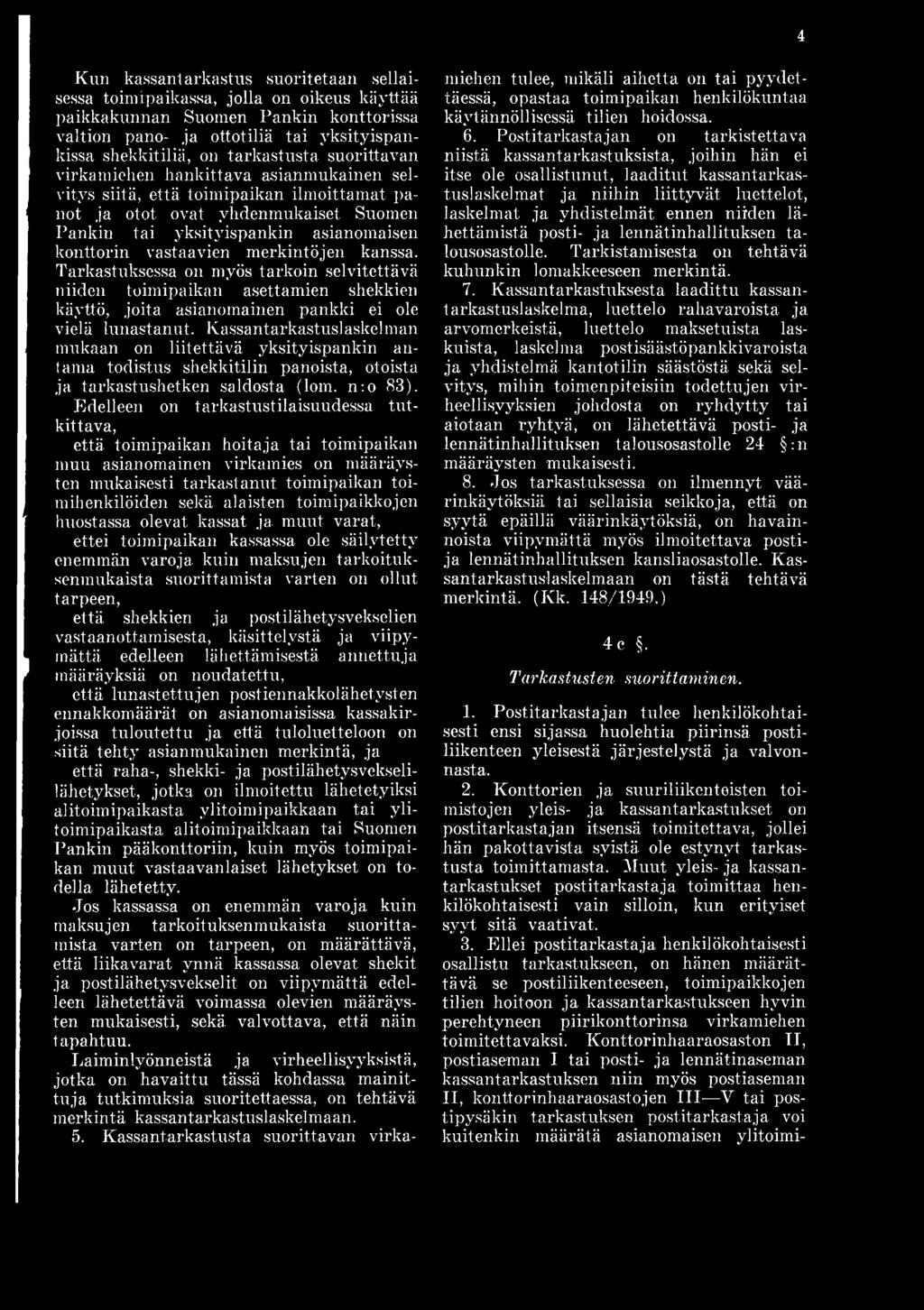 4

Kun kassantarkastus suoritetaan sellaisessa toimipaikassa, jolla on oikeus käyttää paikkakunnan Suomen Pankin konttorissa valtion pano- ja ottotiliä tai yksityispankissa shekkitiliä, on tarkastusta suorittavan virkamiehen hankittava asianmukainen selvitys siitä, että toimipaikan ilmoittamat panot ja otot ovat yhdenmukaiset Suomen Pankin tai yksityispankin asianomaisen konttorin vastaavien merkintöjen kanssa. Tarkastuksessa on myös tarkoin selvitettävä niiden toimipaikan asettamien shekkien käyttö, joita asianomainen pankki ei ole vielä lunastanut. Kassantarkastuslaskelman mukaan on liitettävä yksityispankin antama todistus shekkitilin panoista, otoista ja tarkastushetken saldosta (lom. n:o 83).

Edelleen on tarkastustilaisuudessa tutkittava,

että toimipaikan hoitaja tai toimipaikan muu asianomainen virkamies on määräysten mukaisesti tarkastanut toimipaikan toimihenkilöiden sekä alaisten toimipaikkojen huostassa olevat kassat ja muut varat,

ettei toimipaikan kassassa ole säilytetty enemmän varoja kuin maksujen tarkoituksenmukaista suorittamista varten on ollut tarpeen,

että shekkien ja postilähetysvekselien vastaanottamisesta, käsittelystä ja viipymättä edelleen lähettämisestä annettuja määräyksiä on noudatettu,

että lunastettujen postiennakkolähetysten ennakkomäärät on asianomaisissa kassakirjoissa tuloutettu ja että tuloluetteloon on siitä tehty asianmukainen merkintä, ja

että raha-, shekki- ja postilähetysvekselilähetykset, jotka on ilmoitettu lähetetyiksi alitoimipaikasta ylitoimipaikkaan tai ylitoimipaikasta alitoimipaikkaan tai Suomen Pankin pääkonttoriin, kuin myös toimipaikan muut vastaavanlaiset lähetykset on todella lähetetty.

Jos kassassa on enemmän varoja kuin maksujen tarkoituksenmukaista suorittamista varten on tarpeen, on määrättävä, että liikavarat ynnä kassassa olevat shekit ja postilähetysvekselit on viipymättä edelleen lähetettävä voimassa olevien määräysten mukaisesti, sekä valvottava, että näin tapahtuu.

Laiminlyönneistä ja virheellisyyksistä, jotka on havaittu tässä kohdassa mainittuja tutkimuksia suoritettaessa, on tehtävä merkintä kassantarkastuslaskelmaan.

5. Kassantarkastusta suorittavan virkamiehen tulee, mikäli aihetta on tai pyydettäessä, opastaa toimipaikan henkilökuntaa käytännöllisessä tilien hoidossa.

6. Postitarkastajan on tarkistettava niistä kassantarkastuksista, joihin hän ei itse ole osallistunut, laaditut kassantarkastuslaskelmat ja niihin liittyvät luettelot, laskelmat ja yhdistelmät ennen niiden lähettämistä posti- ja lennätinhallituksen talousosastolle. Tarkistamisesta on tehtävä kuhunkin lomakkeeseen merkintä.

7. Kassantarkastuksesta laadittu kassantarkastuslaskelma, luettelo rahavaroista ja arvomerkeistä, luettelo maksetuista laskuista, laskelma postisäästöpankkivaroista ja yhdistelmä kantotilin säästöstä sekä selvitys, mihin toimenpiteisiin todettujen virheellisyyksien johdosta on ryhdytty tai aiotaan ryhtyä, on lähetettävä posti- ja lennätinhallituksen talousosastolle 24 §:n määräysten mukaisesti.

8. Jos tarkastuksessa on ilmennyt väärinkäytöksiä tai sellaisia seikkoja, että on syytä epäillä väärinkäytöksiä, on havainnoista viipymättä myös ilmoitettava posti- ja lennätinhallituksen kansliaosastolle. Kassantarkastuslaskelmaan on tästä tehtävä merkintä. (Kk. 148/1949.)

4 c §.

Tarkastusten suorittaminen.

1. Postitarkastajan tulee henkilökohtaisesti ensi sijassa huolehtia piirinsä postiliikenteen yleisestä järjestelystä ja valvonnasta.

2. Konttorien ja suuriliikenteisten toimistojen yleis- ja kassantarkastukset on postitarkastajan itsensä toimitettava, jollei hän pakottavista syistä ole estynyt tarkastusta toimittamasta. Muut yleis- ja kassantarkastukset postitarkastaja toimittaa henkilökohtaisesti vain silloin, kun erityiset syyt sitä vaativat.

3. Ellei postitarkastaja henkilökohtaisesti osallistu tarkastukseen, on hänen määrättävä se postiliikenteeseen, toimipaikkojen tilien hoitoon ja kassantarkastukseen hyvin perehtyneen piirikonttorinsa virkamiehen toimitettavaksi. Konttorinhaaraosaston II, postiaseman I tai posti- ja lennätinaseman kassantarkastuksen niin myös postiaseman II, konttorinhaaraosastojen III—V tai postipysäkin tarkastuksen postitarkastaja voi kuitenkin määrätä asianomaisen ylitoimi-